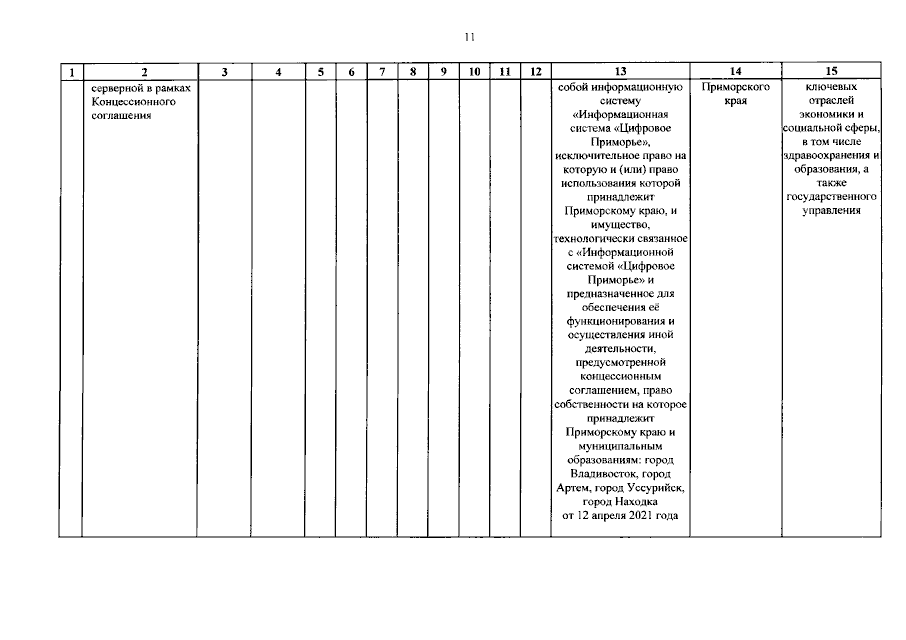 11

| 1 | 2 | 3 | 4 | 5 | 6 | 7 | 8 | 9 | 10 | 11 | 12 | 13 | 14 | 15 |
|---|---|---|---|---|---|---|---|---|---|---|---|---|---|---|
| | серверной в рамках Концессионного соглашения | | | | | | | | | | | собой информационную систему «Информационная система «Цифровое Приморье», исключительное право на которую и (или) право использования которой принадлежит Приморскому краю, и имущество, технологически связанное с «Информационной системой «Цифровое Приморье» и предназначенное для обеспечения её функционирования и осуществления иной деятельности, предусмотренной концессионным соглашением, право собственности на которое принадлежит Приморскому краю и муниципальным образованиям: город Владивосток, город Артем, город Уссурийск, город Находка от 12 апреля 2021 года | Приморского края | ключевых отраслей экономики и социальной сферы, в том числе здравоохранения и образования, а также государственного управления |